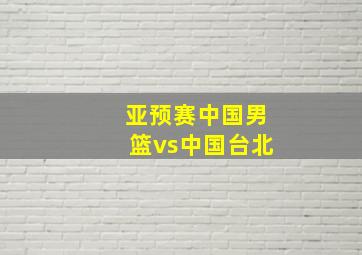 亚预赛中国男篮vs中国台北